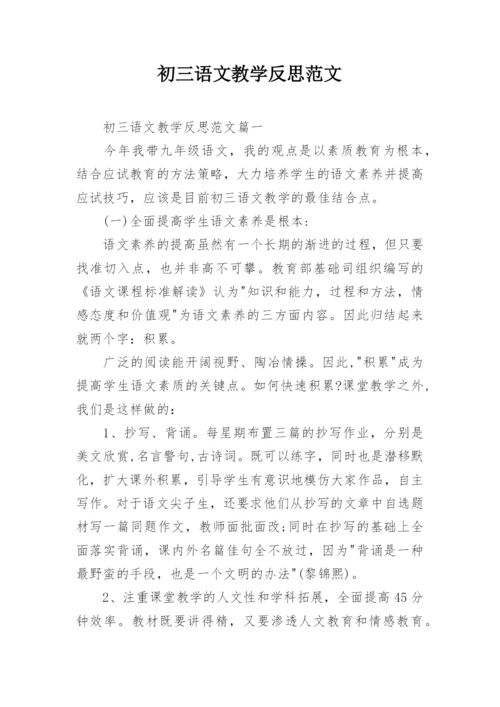 初三语文教学反思范文

初三语文教学反思范文篇一

今年我带九年级语文，我的观点是以素质教育为根本，结合应试教育的方法策略，大力培养学生的语文素养并提高应试技巧，应该是目前初三语文教学的最佳结合点。

(一)全面提高学生语文素养是根本：

语文素养的提高虽然有一个长期的渐进的过程，但只要找准切入点，也并非高不可攀。教育部基础司组织编写的《语文课程标准解读》认为"知识和能力，过程和方法，情感态度和价值观"为语文素养的三方面内容。因此归结起来就两个字：积累。

广泛的阅读能开阔视野、陶冶情操。因此，"积累"成为提高学生语文素质的关键点。如何快速积累?课堂教学之外，我们是这样做的：

1、抄写、背诵。每星期布置三篇的抄写作业，分别是美文欣赏，名言警句，古诗词。既可以练字，同时也是潜移默化，扩大课外积累，引导学生有意识地模仿大家作品，自主写作。对于语文尖子生，还要求他们从抄写的文章中自选题材写一篇同题作文，教师面批面改;同时在抄写的基础上全面落实背诵，课内外名篇佳句全不放过，因为"背诵是一种最野蛮的手段，也是一个文明的办法"(黎锦熙)。

2、注重课堂教学的人文性和学科拓展，全面提高45分钟效率。教材既要讲得精，又要渗透人文教育和情感教育。